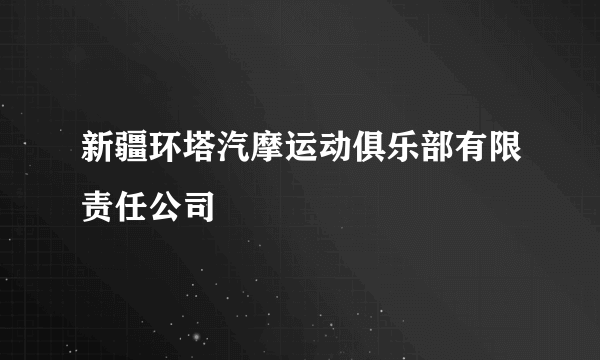 新疆环塔汽摩运动俱乐部有限责任公司